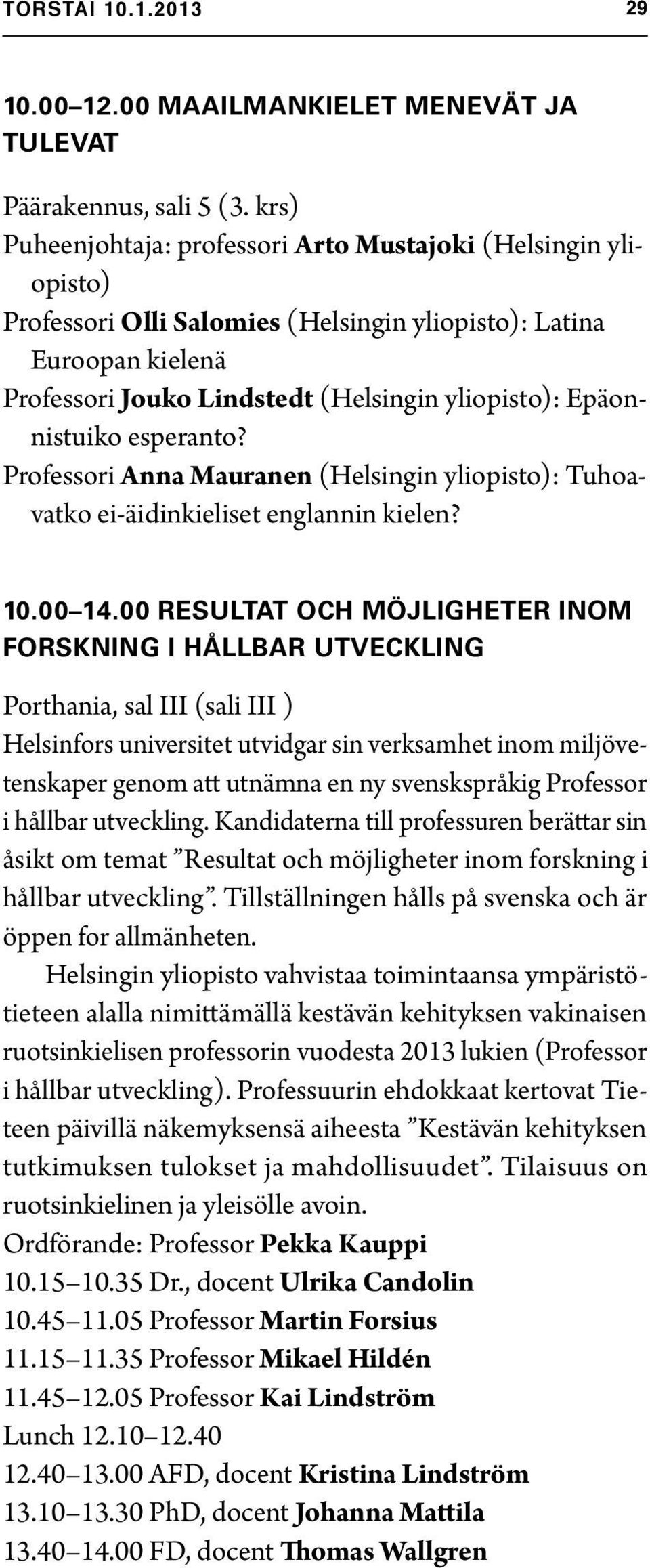 TORSTAI 10.1.2013 29

10.00–12.00 MAAILMANKIELET MENEVÄT JA TULEVAT

Päärakennus, sali 5 (3. krs)
Puheenjohtaja: professori Arto Mustajoki (Helsingin yliopisto)
Professori Olli Salomies (Helsingin yliopisto): Latina Euroopan kielenä
Professori Jouko Lindstedt (Helsingin yliopisto): Epäonnistuiko esperanto?
Professori Anna Mauranen (Helsingin yliopisto): Tuhoavatko ei-äidinkieliset englannin kielen?

10.00–14.00 RESULTAT OCH MÖJLIGHETER INOM FORSKNING I HÅLLBAR UTVECKLING

Porthania, sal III (sali III )
Helsinfors universitet utvidgar sin verksamhet inom miljövetenskaper genom att utnämna en ny svenskspråkig Professor i hållbar utveckling. Kandidaterna till professuren berättar sin åsikt om temat ”Resultat och möjligheter inom forskning i hållbar utveckling”. Tillställningen hålls på svenska och är öppen for allmänheten.

Helsingin yliopisto vahvistaa toimintaansa ympäristötieteen alalla nimittämällä kestävän kehityksen vakinaisen ruotsinkielisen professorin vuodesta 2013 lukien (Professor i hållbar utveckling). Professuurin ehdokkaat kertovat Tieteen päivillä näkemyksensä aiheesta ”Kestävän kehityksen tutkimuksen tulokset ja mahdollisuudet”. Tilaisuus on ruotsinkielinen ja yleisölle avoin.
Ordförande: Professor Pekka Kauppi
10.15–10.35 Dr., docent Ulrika Candolin
10.45–11.05 Professor Martin Forsius
11.15–11.35 Professor Mikael Hildén
11.45–12.05 Professor Kai Lindström
Lunch 12.10–12.40
12.40–13.00 AFD, docent Kristina Lindström
13.10–13.30 PhD, docent Johanna Mattila
13.40–14.00 FD, docent Thomas Wallgren